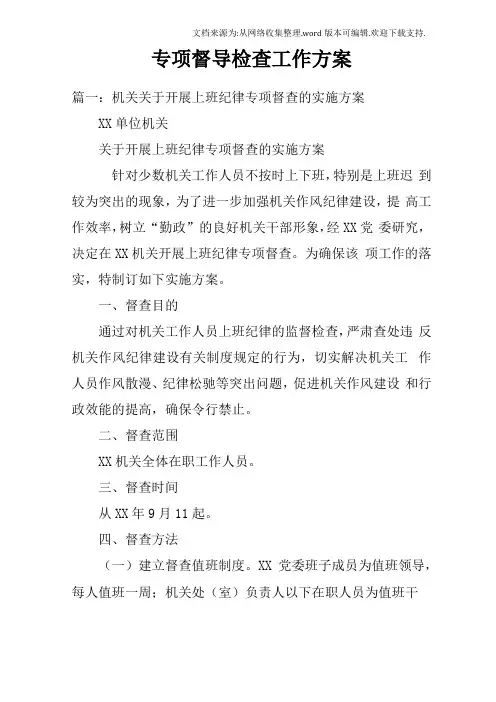 文档来源为:从网络收集整理.word 版本可编辑.欢迎下载支持.

专项督导检查工作方案

篇一：机关关于开展上班纪律专项督查的实施方案

XX 单位机关

关于开展上班纪律专项督查的实施方案

针对少数机关工作人员不按时上下班，特别是上班迟 到较为突出的现象，为了进一步加强机关作风纪律建设，提 高工作效率，树立“勤政”的良好机关干部形象，经 XX 党 委研究，决定在 XX 机关开展上班纪律专项督查。为确保该 项工作的落实，特制订如下实施方案。

一、督查目的

通过对机关工作人员上班纪律的监督检查，严肃查处违 反机关作风纪律建设有关制度规定的行为，切实解决机关工 作人员作风散漫、纪律松驰等突出问题，促进机关作风建设 和行政效能的提高，确保令行禁止。

二、督查范围

XX 机关全体在职工作人员。

三、督查时间

从 XX 年 9 月 11 起。

四、督查方法

（一）建立督查值班制度。XX 党委班子成员为值班领导，每人值班一周；机关处（室）负责人以下在职人员为值班干